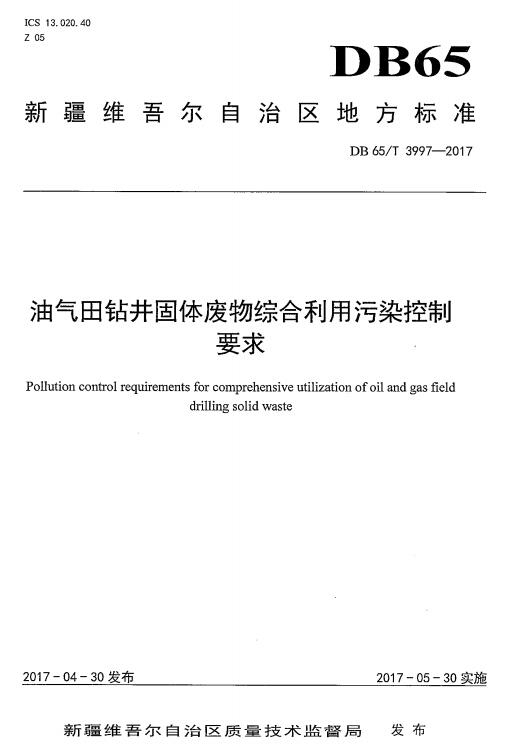 ICS 13.020.40
Z 05

DB65

新疆维吾尔自治区地方标准

DB 65/T 3997—2017

油气田钻井固体废物综合利用污染控制要求

Pollution control requirements for comprehensive utilization of oil and gas field drilling solid waste

2017－04－30 发布

2017－05－30 实施

新疆维吾尔自治区质量技术监督局 发布